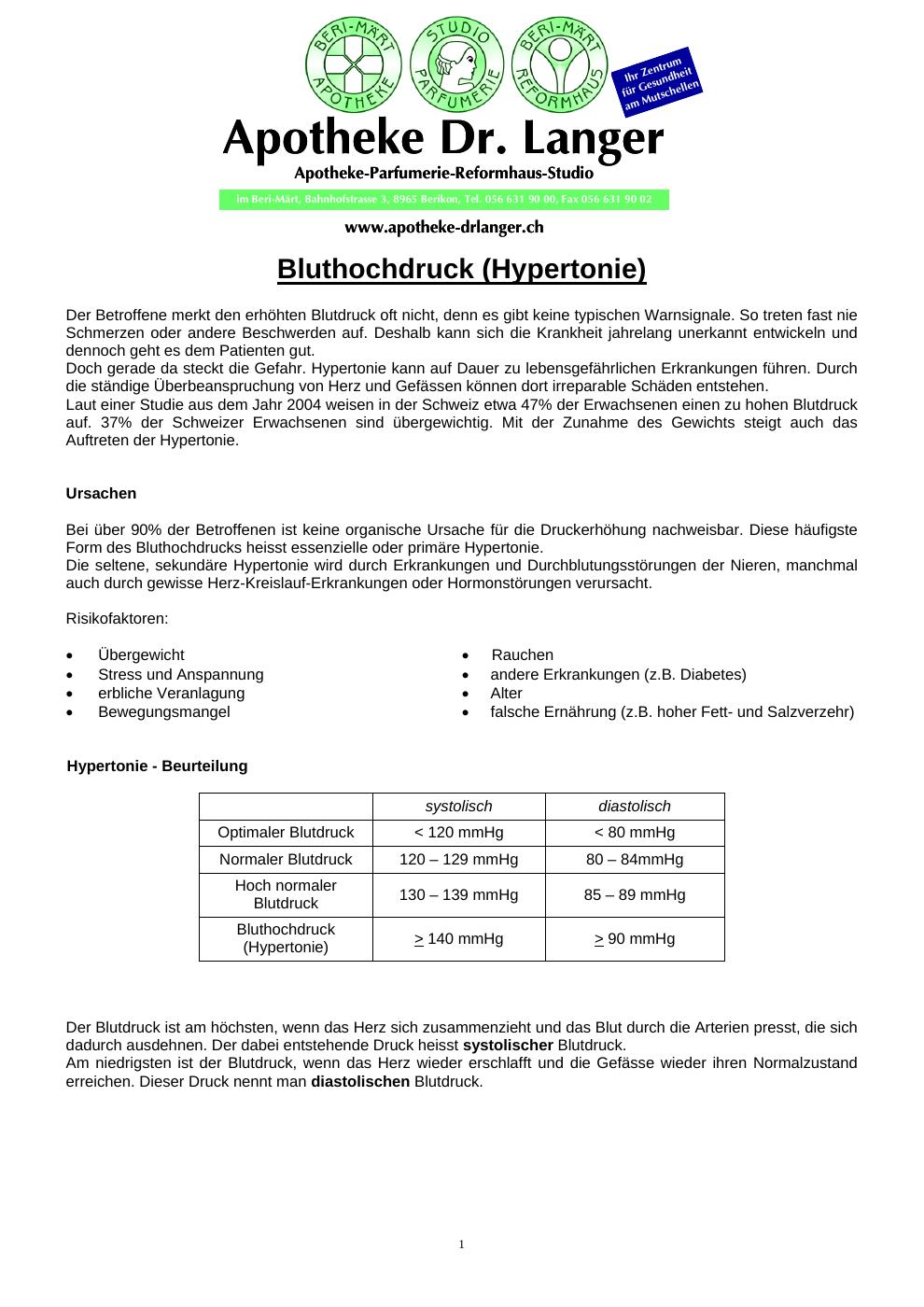 BERI-MÄRT APOTHEKE  STUDIO PARFUMERIE  BERI-MÄRT REFORMHAUS

Ihr Zentrum für Gesundheit am Mutschellen

Apotheke Dr. Langer
Apotheke-Parfumerie-Reformhaus-Studio

im Beri-Märt, Bahnhofstrasse 3, 8965 Berikon, Tel. 056 631 90 00, Fax 056 631 90 02

www.apotheke-drlanger.ch

Bluthochdruck (Hypertonie)

Der Betroffene merkt den erhöhten Blutdruck oft nicht, denn es gibt keine typischen Warnsignale. So treten fast nie Schmerzen oder andere Beschwerden auf. Deshalb kann sich die Krankheit jahrelang unerkannt entwickeln und dennoch geht es dem Patienten gut.
Doch gerade da steckt die Gefahr. Hypertonie kann auf Dauer zu lebensgefährlichen Erkrankungen führen. Durch die ständige Überbeanspruchung von Herz und Gefässen können dort irreparable Schäden entstehen.
Laut einer Studie aus dem Jahr 2004 weisen in der Schweiz etwa 47% der Erwachsenen einen zu hohen Blutdruck auf. 37% der Schweizer Erwachsenen sind übergewichtig. Mit der Zunahme des Gewichts steigt auch das Auftreten der Hypertonie.

Ursachen

Bei über 90% der Betroffenen ist keine organische Ursache für die Druckerhöhung nachweisbar. Diese häufigste Form des Bluthochdrucks heisst essenzielle oder primäre Hypertonie.
Die seltene, sekundäre Hypertonie wird durch Erkrankungen und Durchblutungsstörungen der Nieren, manchmal auch durch gewisse Herz-Kreislauf-Erkrankungen oder Hormonstörungen verursacht.

Risikofaktoren:

• Übergewicht
• Stress und Anspannung
• erbliche Veranlagung
• Bewegungsmangel

• Rauchen
• andere Erkrankungen (z.B. Diabetes)
• Alter
• falsche Ernährung (z.B. hoher Fett- und Salzverzehr)

Hypertonie - Beurteilung

| | systolisch | diastolisch |
|---|---|---|
| Optimaler Blutdruck | < 120 mmHg | < 80 mmHg |
| Normaler Blutdruck | 120 – 129 mmHg | 80 – 84mmHg |
| Hoch normaler Blutdruck | 130 – 139 mmHg | 85 – 89 mmHg |
| Bluthochdruck (Hypertonie) | $\geq$ 140 mmHg | $\geq$ 90 mmHg |

Der Blutdruck ist am höchsten, wenn das Herz sich zusammenzieht und das Blut durch die Arterien presst, die sich dadurch ausdehnen. Der dabei entstehende Druck heisst systolischer Blutdruck.
Am niedrigsten ist der Blutdruck, wenn das Herz wieder erschlafft und die Gefässe wieder ihren Normalzustand erreichen. Dieser Druck nennt man diastolischen Blutdruck.

1